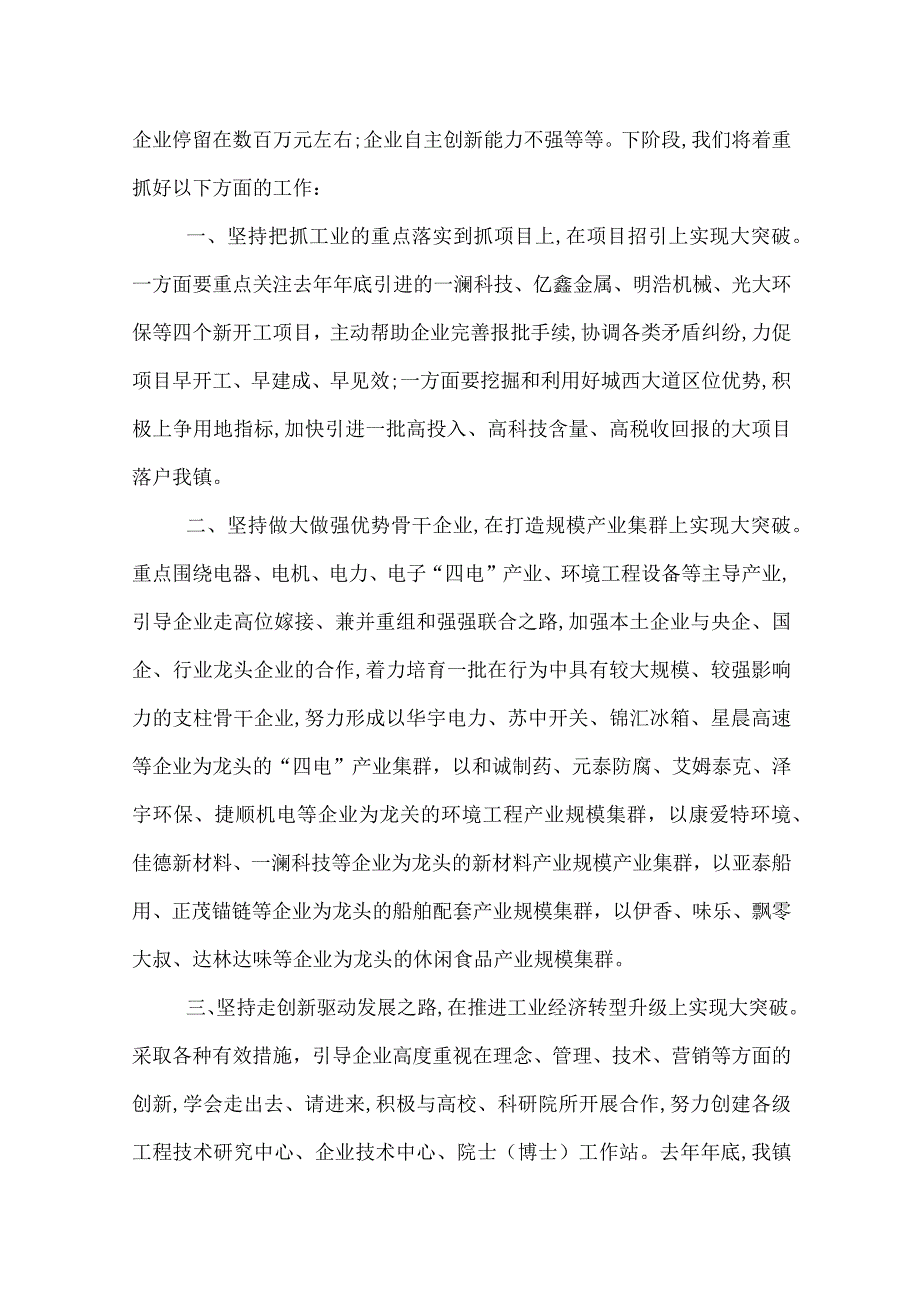 企业停留在数百万元左右;企业自主创新能力不强等等。下阶段,我们将着重抓好以下方面的工作:

一、坚持把抓工业的重点落实到抓项目上,在项目招引上实现大突破。一方面要重点关注去年年底引进的一澜科技、亿鑫金属、明浩机械、光大环保等四个新开工项目,主动帮助企业完善报批手续,协调各类矛盾纠纷,力促项目早开工、早建成、早见效;一方面要挖掘和利用好城西大道区位优势,积极上争用地指标,加快引进一批高投入、高科技含量、高税收回报的大项目落户我镇。

二、坚持做大做强优势骨干企业,在打造规模产业集群上实现大突破。重点围绕电器、电机、电力、电子“四电”产业、环境工程设备等主导产业,引导企业走高位嫁接、兼并重组和强强联合之路,加强本土企业与央企、国企、行业龙头企业的合作,着力培育一批在行为中具有较大规模、较强影响力的支柱骨干企业,努力形成以华宇电力、苏中开关、锦汇冰箱、星晨高速等企业为龙头的“四电”产业集群,以和诚制药、元泰防腐、艾姆泰克、泽宇环保、捷顺机电等企业为龙关的环境工程产业规模集群,以康爱特环境、佳德新材料、一澜科技等企业为龙头的新材料产业规模产业集群,以亚泰船用、正茂锚链等企业为龙头的船舶配套产业规模集群,以伊香、味乐、飘零大叔、达林达味等企业为龙头的休闲食品产业规模集群。

三、坚持走创新驱动发展之路,在推进工业经济转型升级上实现大突破。采取各种有效措施,引导企业高度重视在理念、管理、技术、营销等方面的创新,学会走出去、请进来,积极与高校、科研院所开展合作,努力创建各级工程技术研究中心、企业技术中心、院士(博士)工作站。去年年底,我镇